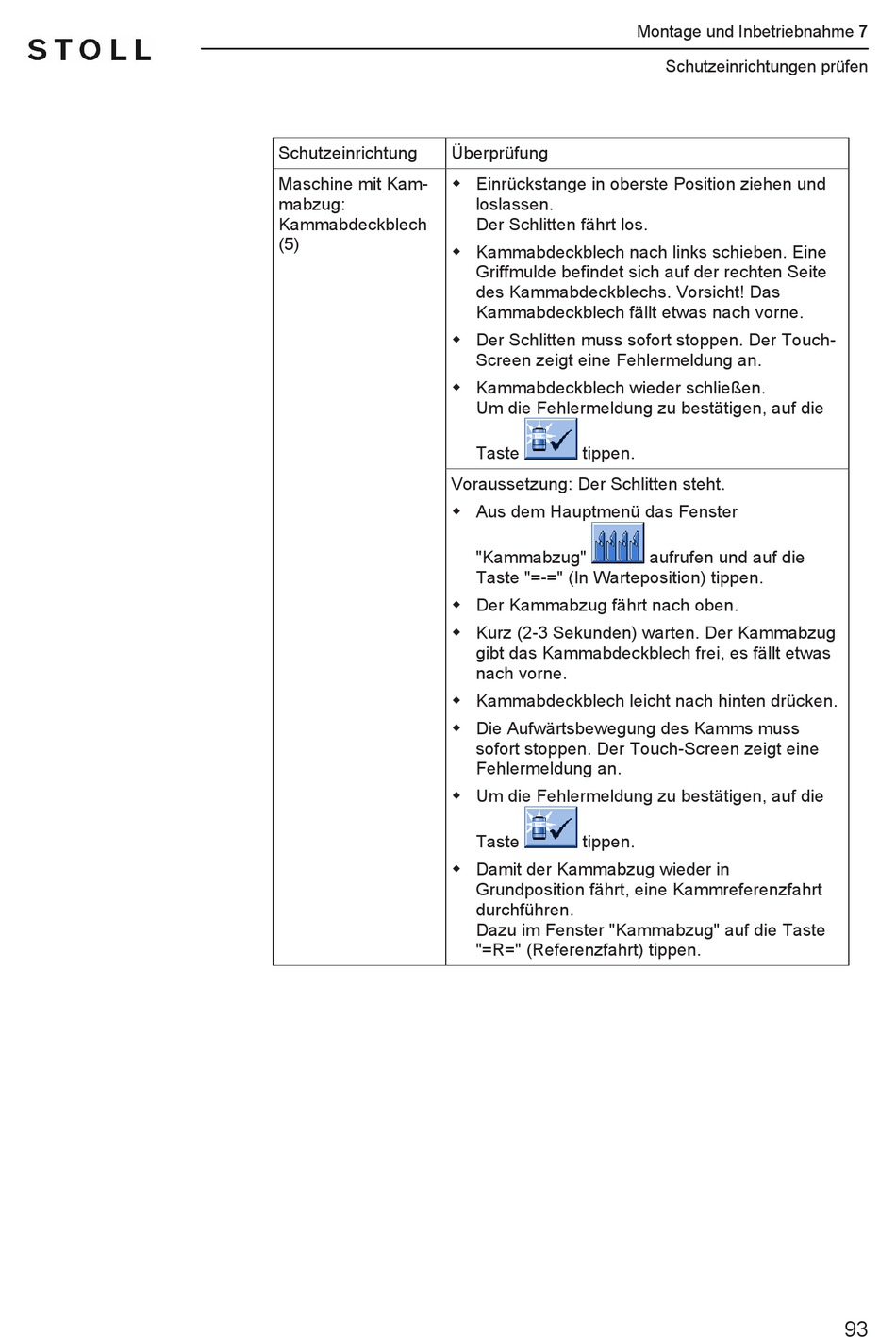 STOLL

Montage und Inbetriebnahme 7

Schutzeinrichtungen prüfen

| Schutzeinrichtung | Überprüfung |
|---|---|
| Maschine mit Kammabzug: Kammabdeckblech (5) | ◆ Einrückstange in oberste Position ziehen und loslassen. Der Schlitten fährt los. ◆ Kammabdeckblech nach links schieben. Eine Griffmulde befindet sich auf der rechten Seite des Kammabdeckblechs. Vorsicht! Das Kammabdeckblech fällt etwas nach vorne. ◆ Der Schlitten muss sofort stoppen. Der Touch-Screen zeigt eine Fehlermeldung an. ◆ Kammabdeckblech wieder schließen. Um die Fehlermeldung zu bestätigen, auf die Taste tippen. |
| | Voraussetzung: Der Schlitten steht. ◆ Aus dem Hauptmenü das Fenster "Kammabzug" aufrufen und auf die Taste "=-=" (In Warteposition) tippen. ◆ Der Kammabzug fährt nach oben. ◆ Kurz (2-3 Sekunden) warten. Der Kammabzug gibt das Kammabdeckblech frei, es fällt etwas nach vorne. ◆ Kammabdeckblech leicht nach hinten drücken. ◆ Die Aufwärtsbewegung des Kamms muss sofort stoppen. Der Touch-Screen zeigt eine Fehlermeldung an. ◆ Um die Fehlermeldung zu bestätigen, auf die Taste tippen. ◆ Damit der Kammabzug wieder in Grundposition fährt, eine Kammreferenzfahrt durchführen. Dazu im Fenster "Kammabzug" auf die Taste "=R=" (Referenzfahrt) tippen. |

93